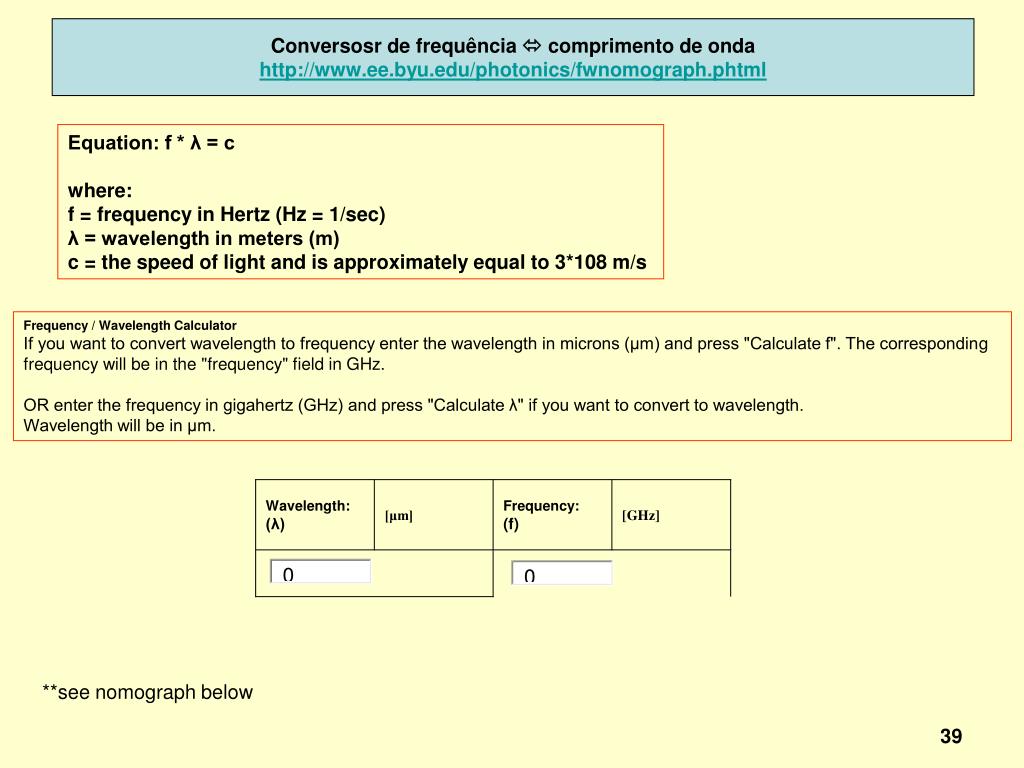 Conversosr de frequência ⇔ comprimento de onda
http://www.ee.byu.edu/photonics/fwnomograph.phtml

Equation: f * λ = c

where:
f = frequency in Hertz (Hz = 1/sec)
λ = wavelength in meters (m)
c = the speed of light and is approximately equal to 3*108 m/s

Frequency / Wavelength Calculator
If you want to convert wavelength to frequency enter the wavelength in microns (μm) and press "Calculate f". The corresponding frequency will be in the "frequency" field in GHz.

OR enter the frequency in gigahertz (GHz) and press "Calculate λ" if you want to convert to wavelength.
Wavelength will be in μm.

| Wavelength: (λ) | [μm] | Frequency: (f) | [GHz] |
|---|---|---|---|
| 0 | | 0 | |

**see nomograph below

39